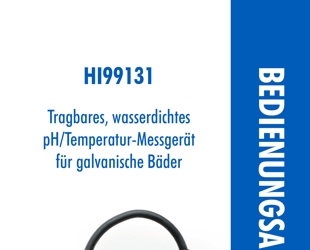 HI99131

Tragbares, wasserdichtes pH/Temperatur-Messgerät für galvanische Bäder

BEDIENUNGSA